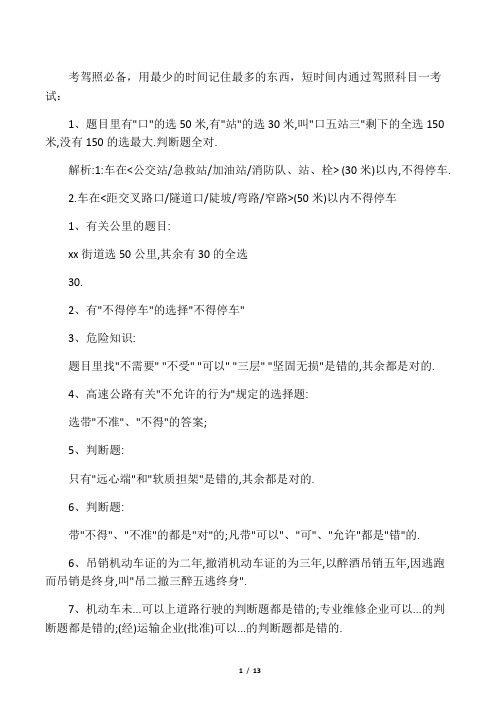 考驾照必备，用最少的时间记住最多的东西，短时间内通过驾照科目一考试：

1、题目里有"口"的选 50 米,有"站"的选 30 米,叫"口五站三"剩下的全选 150 米,没有 150 的选最大.判断题全对.

解析:1:车在<公交站/急救站/加油站/消防队、站、栓> (30 米)以内,不得停车.

2.车在<距交叉路口/隧道口/陡坡/弯路/窄路>(50 米)以内不得停车

1、有关公里的题目:

xx 街道选 50 公里,其余有 30 的全选

30.

2、有"不得停车"的选择"不得停车"

3、危险知识:

题目里找"不需要" "不受" "可以" "三层" "坚固无损"是错的,其余都是对的.

4、高速公路有关"不允许的行为"规定的选择题:

选带"不准"、"不得"的答案;

5、判断题:

只有"远心端"和"软质担架"是错的,其余都是对的.

6、判断题:

带"不得"、"不准"的都是"对"的;凡带"可以"、"可"、"允许"都是"错"的.

6、吊销机动车证的为二年,撤消机动车证的为三年,以醉酒吊销五年,因逃跑而吊销是终身,叫"吊二撤三醉五逃终身".

7、机动车未...可以上道路行驶的判断题都是错的;专业维修企业可以...的判断题都是错的;(经)运输企业(批准)可以...的判断题都是错的.

1 / 13